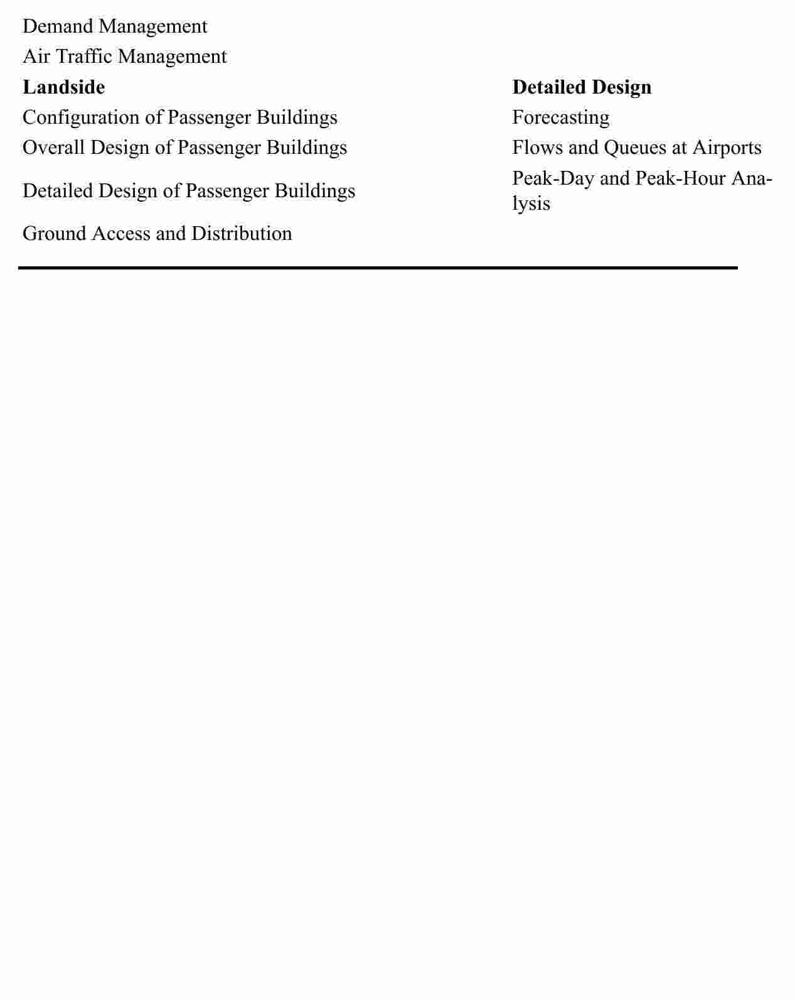 | | |
|---|---|
| Demand Management | |
| Air Traffic Management | |
| **Landside** | **Detailed Design** |
| Configuration of Passenger Buildings | Forecasting |
| Overall Design of Passenger Buildings | Flows and Queues at Airports |
| Detailed Design of Passenger Buildings | Peak-Day and Peak-Hour Analysis |
| Ground Access and Distribution | |